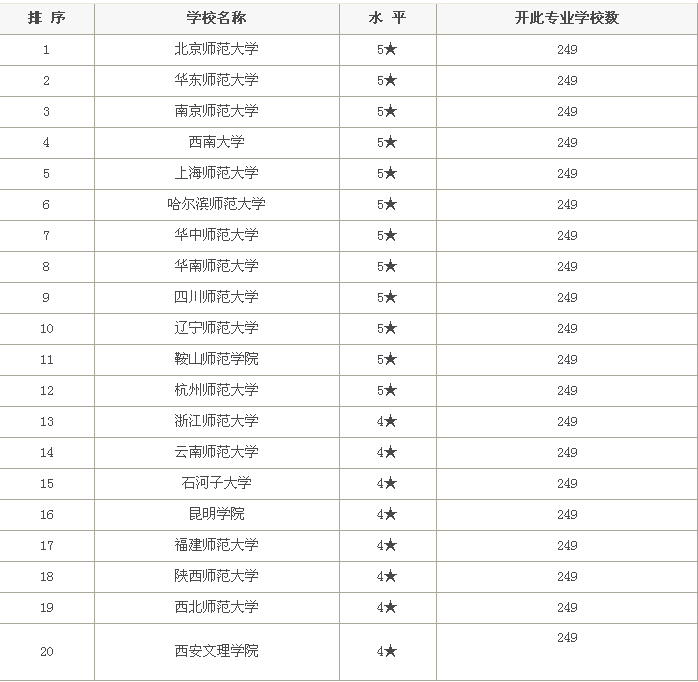 | 排 序 | 学校名称 | 水 平 | 开此专业学校数 |
|---|---|---|---|
| 1 | 北京师范大学 | 5★ | 249 |
| 2 | 华东师范大学 | 5★ | 249 |
| 3 | 南京师范大学 | 5★ | 249 |
| 4 | 西南大学 | 5★ | 249 |
| 5 | 上海师范大学 | 5★ | 249 |
| 6 | 哈尔滨师范大学 | 5★ | 249 |
| 7 | 华中师范大学 | 5★ | 249 |
| 8 | 华南师范大学 | 5★ | 249 |
| 9 | 四川师范大学 | 5★ | 249 |
| 10 | 辽宁师范大学 | 5★ | 249 |
| 11 | 鞍山师范学院 | 5★ | 249 |
| 12 | 杭州师范大学 | 5★ | 249 |
| 13 | 浙江师范大学 | 4★ | 249 |
| 14 | 云南师范大学 | 4★ | 249 |
| 15 | 石河子大学 | 4★ | 249 |
| 16 | 昆明学院 | 4★ | 249 |
| 17 | 福建师范大学 | 4★ | 249 |
| 18 | 陕西师范大学 | 4★ | 249 |
| 19 | 西北师范大学 | 4★ | 249 |
| 20 | 西安文理学院 | 4★ | 249 |